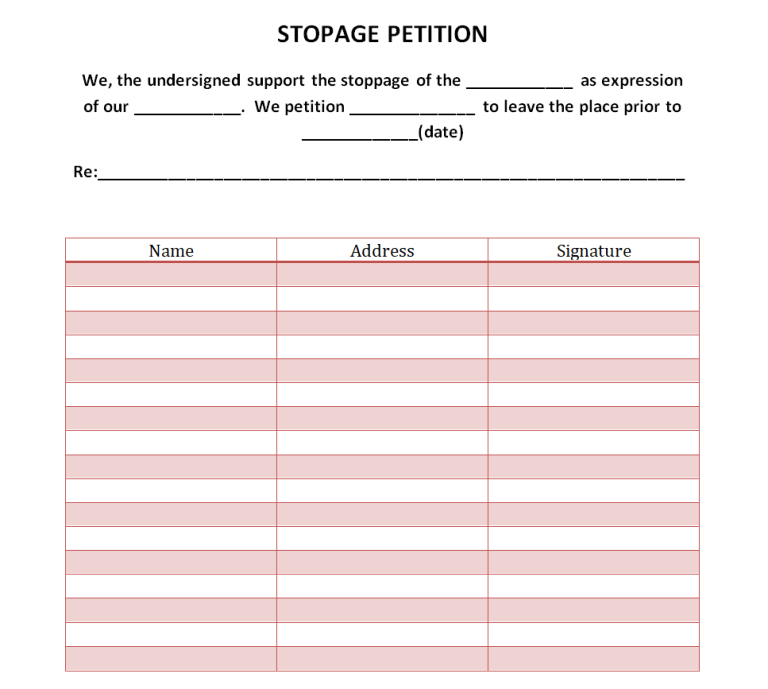 STOPAGE PETITION

We, the undersigned support the stoppage of the ____ as expression of our ____. We petition ____ to leave the place prior to ____(date)

Re:____

| Name | Address | Signature |
|---|---|---|
| | | |
| | | |
| | | |
| | | |
| | | |
| | | |
| | | |
| | | |
| | | |
| | | |
| | | |
| | | |
| | | |
| | | |
| | | |
| | | |
| | | |